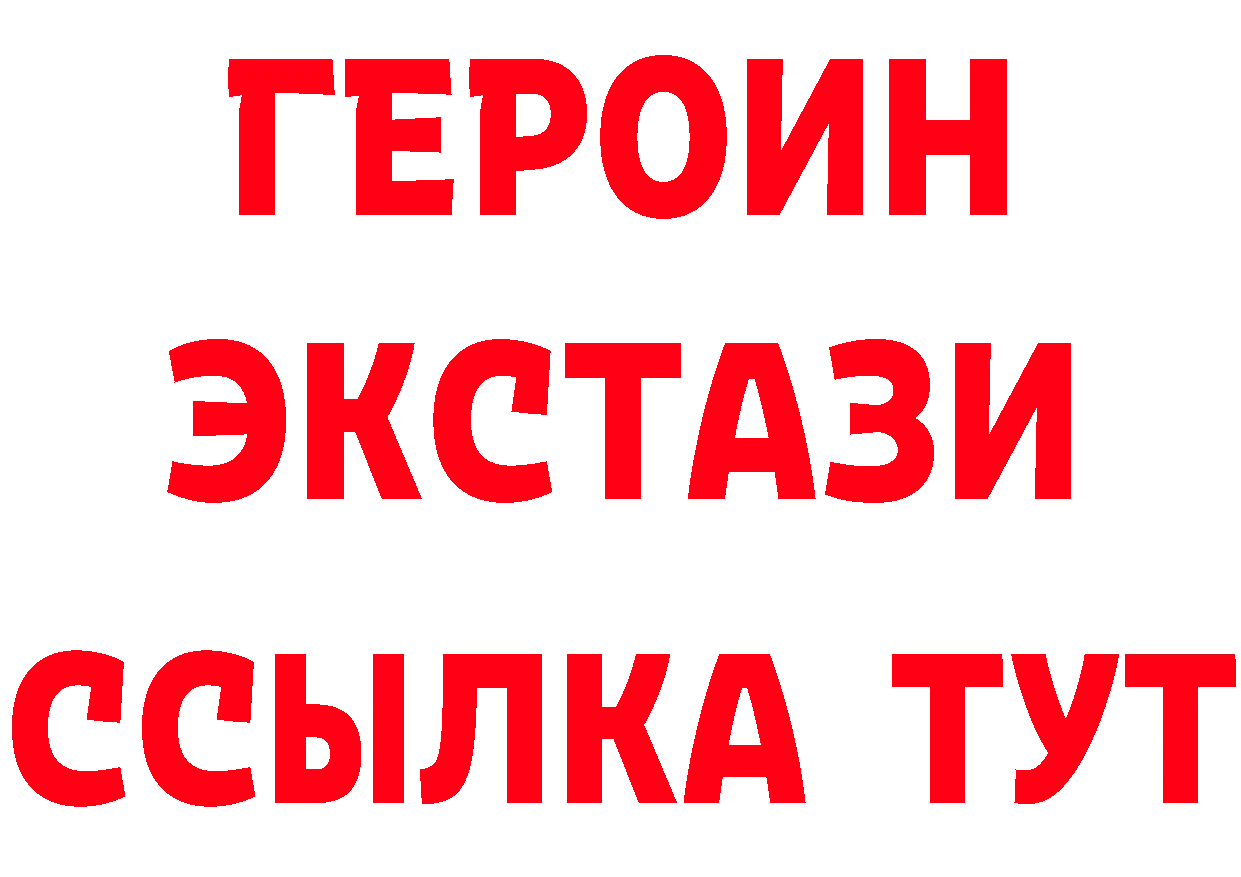 ГЕРОИН
ЭКСТАЗИ
ССЫЛКА ТУТ